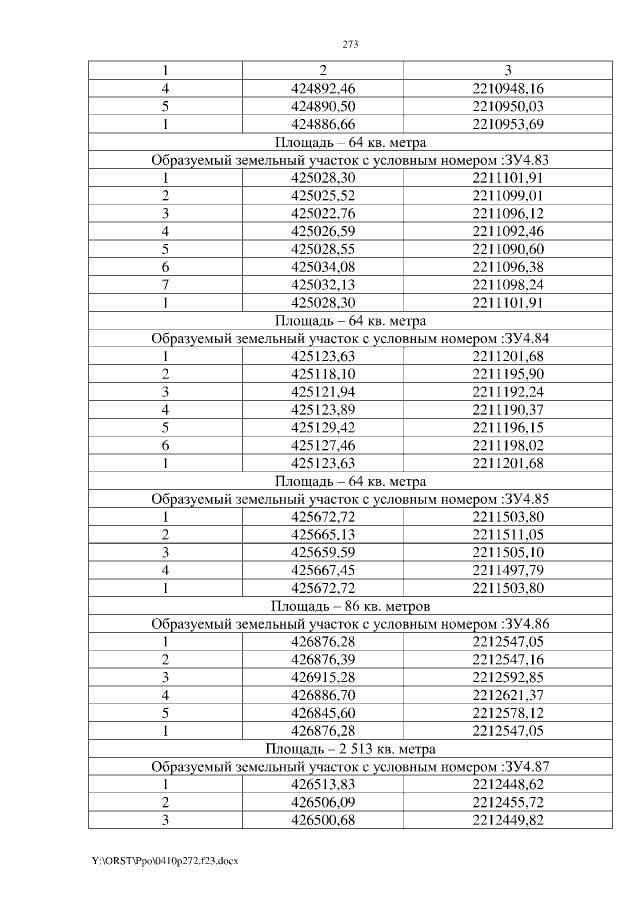 273

| 1 | 2 | 3 |
|---|---|---|
| 4 | 424892,46 | 2210948,16 |
| 5 | 424890,50 | 2210950,03 |
| 1 | 424886,66 | 2210953,69 |
| Площадь – 64 кв. метра | | |
| Образуемый земельный участок с условным номером :ЗУ4.83 | | |
| 1 | 425028,30 | 2211101,91 |
| 2 | 425025,52 | 2211099,01 |
| 3 | 425022,76 | 2211096,12 |
| 4 | 425026,59 | 2211092,46 |
| 5 | 425028,55 | 2211090,60 |
| 6 | 425034,08 | 2211096,38 |
| 7 | 425032,13 | 2211098,24 |
| 1 | 425028,30 | 2211101,91 |
| Площадь – 64 кв. метра | | |
| Образуемый земельный участок с условным номером :ЗУ4.84 | | |
| 1 | 425123,63 | 2211201,68 |
| 2 | 425118,10 | 2211195,90 |
| 3 | 425121,94 | 2211192,24 |
| 4 | 425123,89 | 2211190,37 |
| 5 | 425129,42 | 2211196,15 |
| 6 | 425127,46 | 2211198,02 |
| 1 | 425123,63 | 2211201,68 |
| Площадь – 64 кв. метра | | |
| Образуемый земельный участок с условным номером :ЗУ4.85 | | |
| 1 | 425672,72 | 2211503,80 |
| 2 | 425665,13 | 2211511,05 |
| 3 | 425659,59 | 2211505,10 |
| 4 | 425667,45 | 2211497,79 |
| 1 | 425672,72 | 2211503,80 |
| Площадь – 86 кв. метров | | |
| Образуемый земельный участок с условным номером :ЗУ4.86 | | |
| 1 | 426876,28 | 2212547,05 |
| 2 | 426876,39 | 2212547,16 |
| 3 | 426915,28 | 2212592,85 |
| 4 | 426886,70 | 2212621,37 |
| 5 | 426845,60 | 2212578,12 |
| 1 | 426876,28 | 2212547,05 |
| Площадь – 2 513 кв. метра | | |
| Образуемый земельный участок с условным номером :ЗУ4.87 | | |
| 1 | 426513,83 | 2212448,62 |
| 2 | 426506,09 | 2212455,72 |
| 3 | 426500,68 | 2212449,82 |

Y:\ORST\Ppo\0410p272.f23.docx